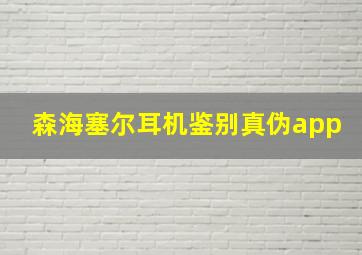 森海塞尔耳机鉴别真伪app